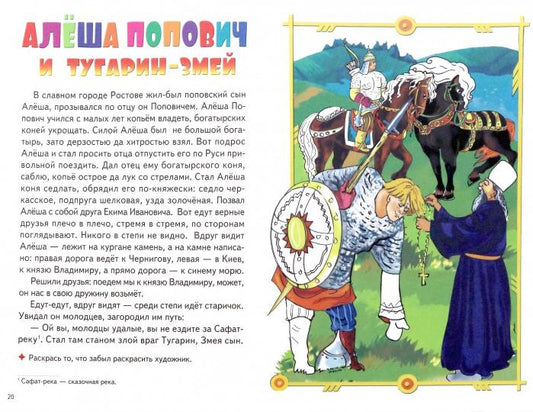 АЛЁША ПОПОВИЧ И ТУГАРИН-ЗМЕЙ

В славном городе Ростове жил-был поповский сын Алёша, прозывался по отцу он Поповичем. Алёша Попович учился с малых лет копьём владеть, богатырских коней укрощать. Силой Алёша был не большой богатырь, зато дерзостью да хитростью взял. Вот подрос Алёша и стал просить отца отпустить его по Руси привольной поездить. Дал отец ему богатырского коня, саблю, копьё острое да лук со стрелами. Стал Алёша коня седлать, обрядил его по-княжески: седло черкасское, подпруга шелковая, узда золочёная. Позвал Алёша с собой друга Екима Ивановича. Вот едут верные друзья плечо в плечо, стремя в стремя, по сторонам поглядывают. Никого в степи не видно. Вдруг видит Алёша — лежит на кургане камень, а на камне написано: правая дорога ведёт к Чернигову, левая — в Киев, к князю Владимиру, а прямо дорога — к синему морю.

Решили друзья: поедем мы к князю Владимиру, может, он нас в свою дружину возьмёт.

Едут-едут, вдруг видят — среди степи идёт старичок. Увидал он молодцев, загородил им путь:

— Ой вы, молодцы удалые, вы не ездите за Сафат-реку$^1$. Стал там станом злой враг Тугарин, Змея сын.

Раскрась то, что забыл раскрасить художник.

$^1$ Сафат-река — сказочная река.

20